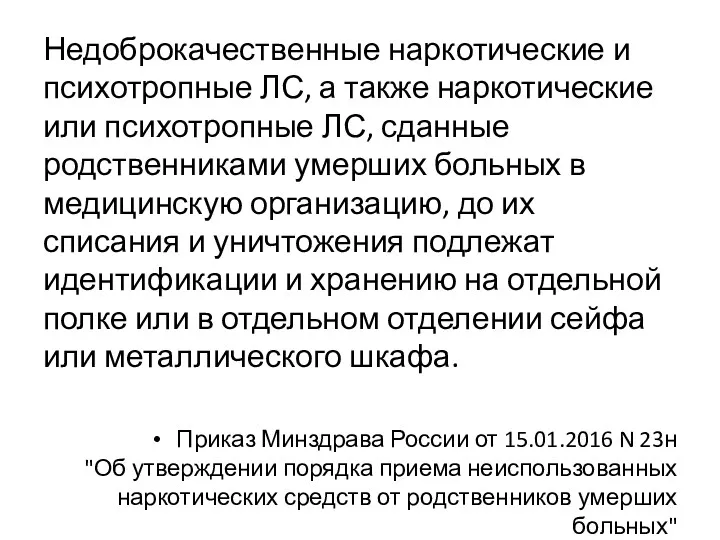 Недоброкачественные наркотические и психотропные ЛС, а также наркотические или психотропные ЛС, сданные родственниками умерших больных в медицинскую организацию, до их списания и уничтожения подлежат идентификации и хранению на отдельной полке или в отдельном отделении сейфа или металлического шкафа.

• Приказ Минздрава России от 15.01.2016 N 23н "Об утверждении порядка приема неиспользованных наркотических средств от родственников умерших больных"